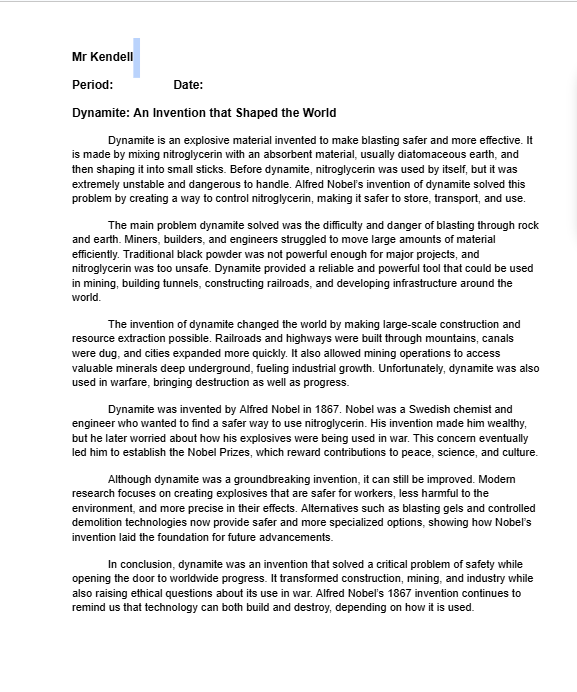 Mr Kendell

Period: Date:

Dynamite: An Invention that Shaped the World

Dynamite is an explosive material invented to make blasting safer and more effective. It is made by mixing nitroglycerin with an absorbent material, usually diatomaceous earth, and then shaping it into small sticks. Before dynamite, nitroglycerin was used by itself, but it was extremely unstable and dangerous to handle. Alfred Nobel's invention of dynamite solved this problem by creating a way to control nitroglycerin, making it safer to store, transport, and use.

The main problem dynamite solved was the difficulty and danger of blasting through rock and earth. Miners, builders, and engineers struggled to move large amounts of material efficiently. Traditional black powder was not powerful enough for major projects, and nitroglycerin was too unsafe. Dynamite provided a reliable and powerful tool that could be used in mining, building tunnels, constructing railroads, and developing infrastructure around the world.

The invention of dynamite changed the world by making large-scale construction and resource extraction possible. Railroads and highways were built through mountains, canals were dug, and cities expanded more quickly. It also allowed mining operations to access valuable minerals deep underground, fueling industrial growth. Unfortunately, dynamite was also used in warfare, bringing destruction as well as progress.

Dynamite was invented by Alfred Nobel in 1867. Nobel was a Swedish chemist and engineer who wanted to find a safer way to use nitroglycerin. His invention made him wealthy, but he later worried about how his explosives were being used in war. This concern eventually led him to establish the Nobel Prizes, which reward contributions to peace, science, and culture.

Although dynamite was a groundbreaking invention, it can still be improved. Modern research focuses on creating explosives that are safer for workers, less harmful to the environment, and more precise in their effects. Alternatives such as blasting gels and controlled demolition technologies now provide safer and more specialized options, showing how Nobel's invention laid the foundation for future advancements.

In conclusion, dynamite was an invention that solved a critical problem of safety while opening the door to worldwide progress. It transformed construction, mining, and industry while also raising ethical questions about its use in war. Alfred Nobel's 1867 invention continues to remind us that technology can both build and destroy, depending on how it is used.